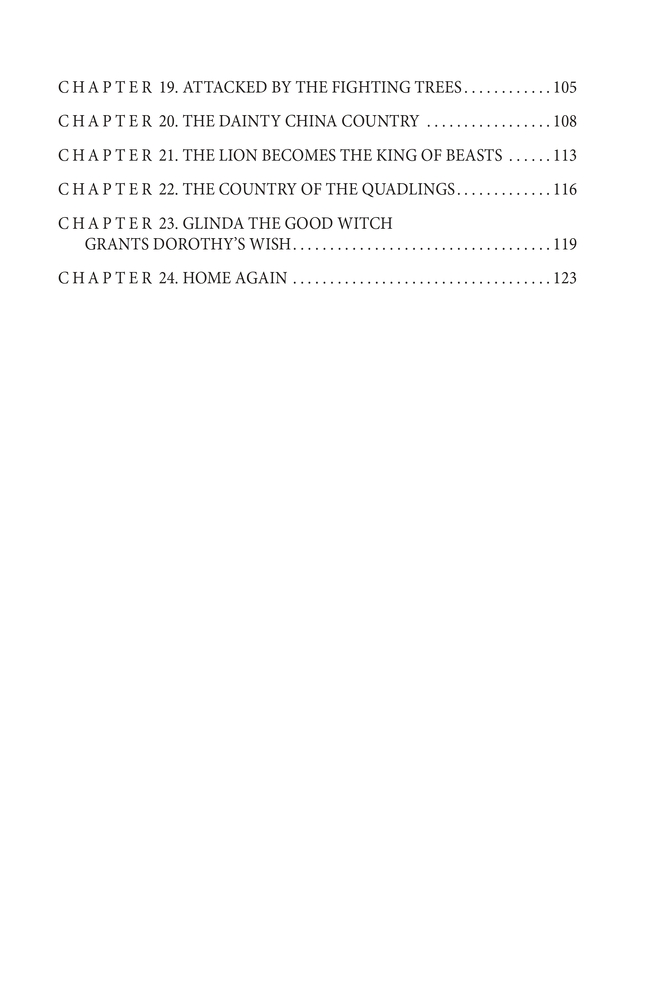 CHAPTER 19. ATTACKED BY THE FIGHTING TREES 105

CHAPTER 20. THE DAINTY CHINA COUNTRY 108

CHAPTER 21. THE LION BECOMES THE KING OF BEASTS 113

CHAPTER 22. THE COUNTRY OF THE QUADLINGS 116

CHAPTER 23. GLINDA THE GOOD WITCH GRANTS DOROTHY'S WISH 119

CHAPTER 24. HOME AGAIN 123